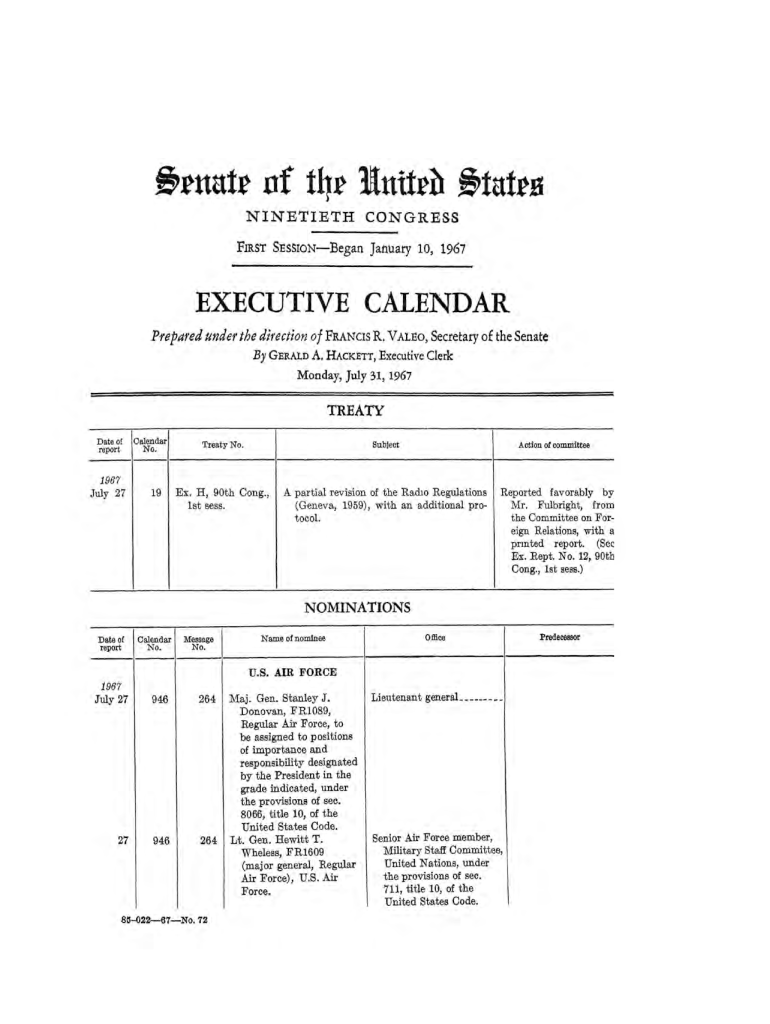 Senate of the United States

NINETIETH CONGRESS

FIRST SESSION—Began January 10, 1967

EXECUTIVE CALENDAR

Prepared under the direction of FRANCIS R. VALEO, Secretary of the Senate
By GERALD A. HACKETT, Executive Clerk
Monday, July 31, 1967

TREATY

| Date of report | Calendar No. | Treaty No. | Subject | Action of committee |
|---|---|---|---|---|
| 1967 July 27 | 19 | Ex. H, 90th Cong., 1st sess. | A partial revision of the Radio Regulations (Geneva, 1959), with an additional protocol. | Reported favorably by Mr. Fulbright, from the Committee on Foreign Relations, with a printed report. (See Ex. Rept. No. 12, 90th Cong., 1st sess.) |

NOMINATIONS

| Date of report | Calendar No. | Message No. | Name of nominee | Office | Predecessor |
|---|---|---|---|---|---|
| | | | U.S. AIR FORCE | | |
| 1967 July 27 | 946 | 264 | Maj. Gen. Stanley J. Donovan, FR1089, Regular Air Force, to be assigned to positions of importance and responsibility designated by the President in the grade indicated, under the provisions of sec. 8066, title 10, of the United States Code. | Lieutenant general | |
| 27 | 946 | 264 | Lt. Gen. Hewitt T. Wheless, FR1609 (major general, Regular Air Force), U.S. Air Force. | Senior Air Force member, Military Staff Committee, United Nations, under the provisions of sec. 711, title 10, of the United States Code. | |

85-022—67—No. 72